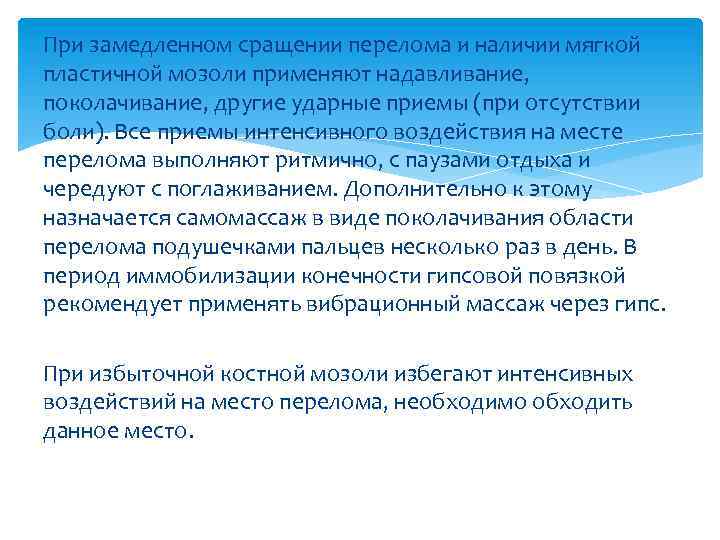 При замедленном сращении перелома и наличии мягкой пластичной мозоли применяют надавливание, поколачивание, другие ударные приемы (при отсутствии боли). Все приемы интенсивного воздействия на месте перелома выполняют ритмично, с паузами отдыха и чередуют с поглаживанием. Дополнительно к этому назначается самомассаж в виде поколачивания области перелома подушечками пальцев несколько раз в день. В период иммобилизации конечности гипсовой повязкой рекомендует применять вибрационный массаж через гипс.

При избыточной костной мозоли избегают интенсивных воздействий на место перелома, необходимо обходить данное место.